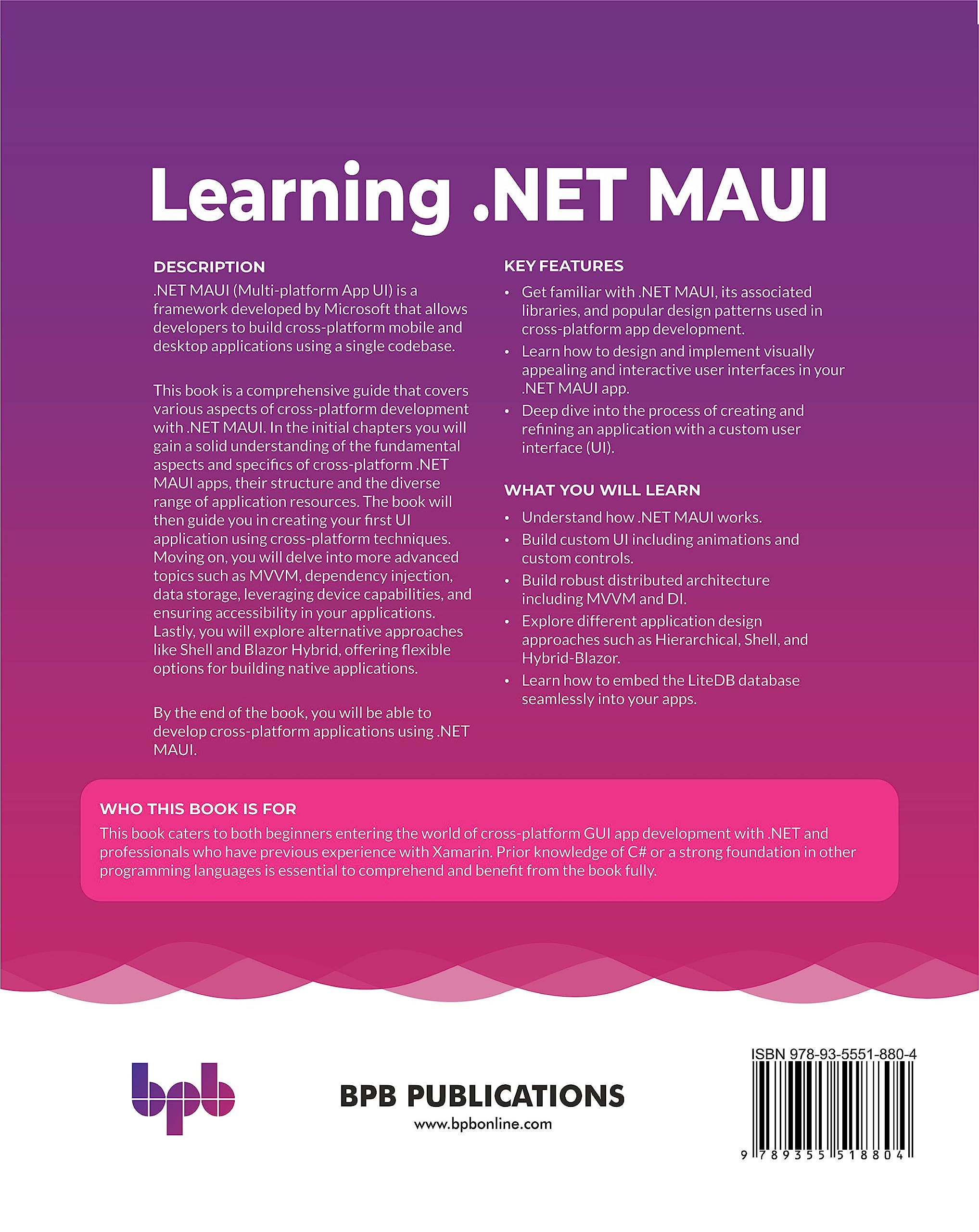 Learning .NET MAUI

DESCRIPTION
.NET MAUI (Multi-platform App UI) is a framework developed by Microsoft that allows developers to build cross-platform mobile and desktop applications using a single codebase.

This book is a comprehensive guide that covers various aspects of cross-platform development with .NET MAUI. In the initial chapters you will gain a solid understanding of the fundamental aspects and specifics of cross-platform .NET MAUI apps, their structure and the diverse range of application resources. The book will then guide you in creating your first UI application using cross-platform techniques. Moving on, you will delve into more advanced topics such as MVVM, dependency injection, data storage, leveraging device capabilities, and ensuring accessibility in your applications. Lastly, you will explore alternative approaches like Shell and Blazor Hybrid, offering flexible options for building native applications.

By the end of the book, you will be able to develop cross-platform applications using .NET MAUI.

KEY FEATURES
• Get familiar with .NET MAUI, its associated libraries, and popular design patterns used in cross-platform app development.
• Learn how to design and implement visually appealing and interactive user interfaces in your .NET MAUI app.
• Deep dive into the process of creating and refining an application with a custom user interface (UI).

WHAT YOU WILL LEARN
• Understand how .NET MAUI works.
• Build custom UI including animations and custom controls.
• Build robust distributed architecture including MVVM and DI.
• Explore different application design approaches such as Hierarchical, Shell, and Hybrid-Blazor.
• Learn how to embed the LiteDB database seamlessly into your apps.

WHO THIS BOOK IS FOR
This book caters to both beginners entering the world of cross-platform GUI app development with .NET and professionals who have previous experience with Xamarin. Prior knowledge of C# or a strong foundation in other programming languages is essential to comprehend and benefit from the book fully.

bpb

BPB PUBLICATIONS
www.bpbonline.com

ISBN 978-93-5551-880-4
9 789355 518804